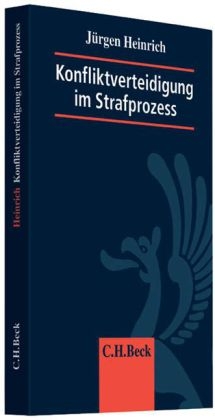 Jürgen Heinrich

Konfliktverteidigung im Strafprozess

C.H.Beck

Heinrich Konfliktverteidigung im Strafprozess

C.H.Beck